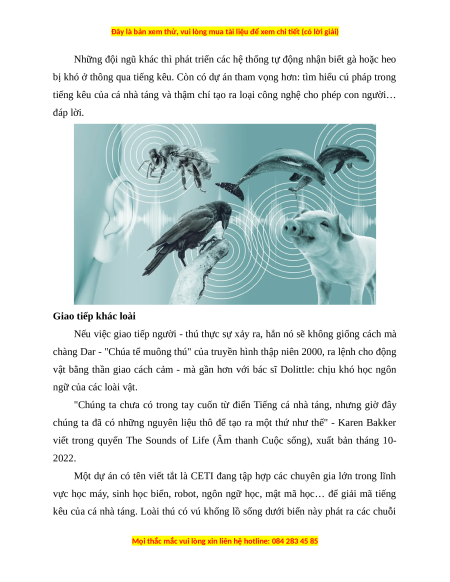 Đây là bản xem thử, vui lòng mua tài liệu để xem chi tiết (có lời giải)

Những đội ngũ khác thì phát triển các hệ thống tự động nhận biết gà hoặc heo bị khó ở thông qua tiếng kêu. Còn có dự án tham vọng hơn: tìm hiểu cú pháp trong tiếng kêu của cá nhà táng và thậm chí tạo ra loại công nghệ cho phép con người… đáp lời.

Giao tiếp khác loài

Nếu việc giao tiếp người - thú thực sự xảy ra, hẳn nó sẽ không giống cách mà chàng Dar - "Chúa tể muông thú" của truyền hình thập niên 2000, ra lệnh cho động vật bằng thần giao cách cảm - mà gần hơn với bác sĩ Dolittle: chịu khó học ngôn ngữ của các loài vật.

"Chúng ta chưa có trong tay cuốn từ điển Tiếng cá nhà táng, nhưng giờ đây chúng ta đã có những nguyên liệu thô để tạo ra một thứ như thế" - Karen Bakker viết trong quyển The Sounds of Life (Âm thanh Cuộc sống), xuất bản tháng 10-2022.

Một dự án có tên viết tắt là CETI đang tập hợp các chuyên gia lớn trong lĩnh vực học máy, sinh học biển, robot, ngôn ngữ học, mật mã học… để giải mã tiếng kêu của cá nhà táng. Loài thú có vú khổng lồ sống dưới biển này phát ra các chuỗi

Mọi thắc mắc vui lòng xin liên hệ hotline: 084 283 45 85